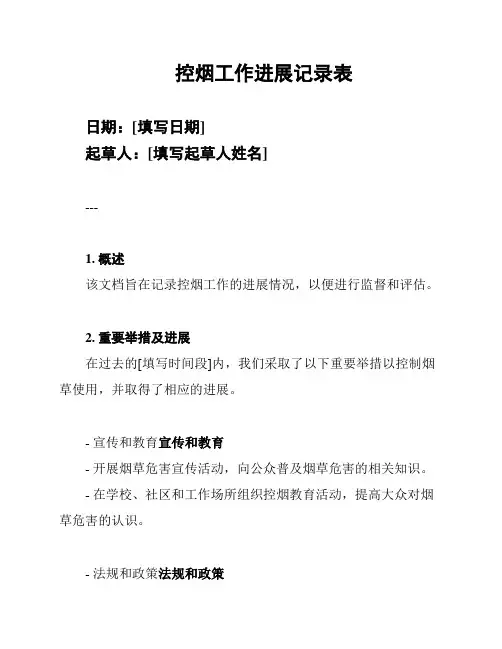 控烟工作进展记录表

日期：[填写日期]
起草人：[填写起草人姓名]

---

1. 概述
该文档旨在记录控烟工作的进展情况，以便进行监督和评估。

2. 重要举措及进展
在过去的[填写时间段]内，我们采取了以下重要举措以控制烟草使用，并取得了相应的进展。

- 宣传和教育宣传和教育
- 开展烟草危害宣传活动，向公众普及烟草危害的相关知识。
- 在学校、社区和工作场所组织控烟教育活动，提高大众对烟草危害的认识。

- 法规和政策法规和政策